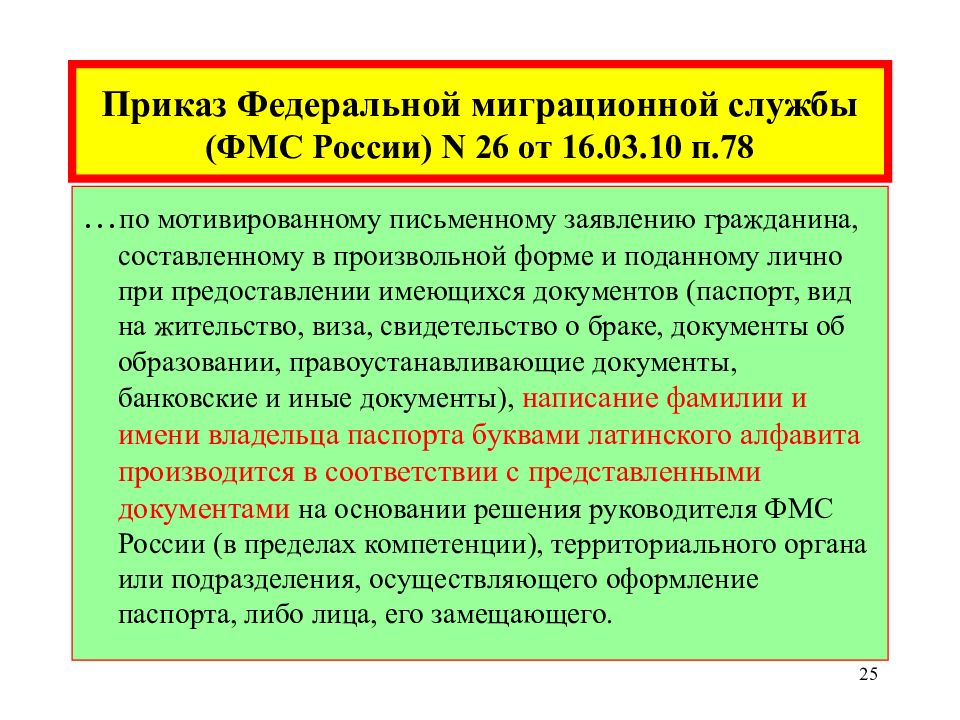 Приказ Федеральной миграционной службы (ФМС России) N 26 от 16.03.10 п.78

…по мотивированному письменному заявлению гражданина, составленному в произвольной форме и поданному лично при предоставлении имеющихся документов (паспорт, вид на жительство, виза, свидетельство о браке, документы об образовании, правоустанавливающие документы, банковские и иные документы), написание фамилии и имени владельца паспорта буквами латинского алфавита производится в соответствии с представленными документами на основании решения руководителя ФМС России (в пределах компетенции), территориального органа или подразделения, осуществляющего оформление паспорта, либо лица, его замещающего.

25